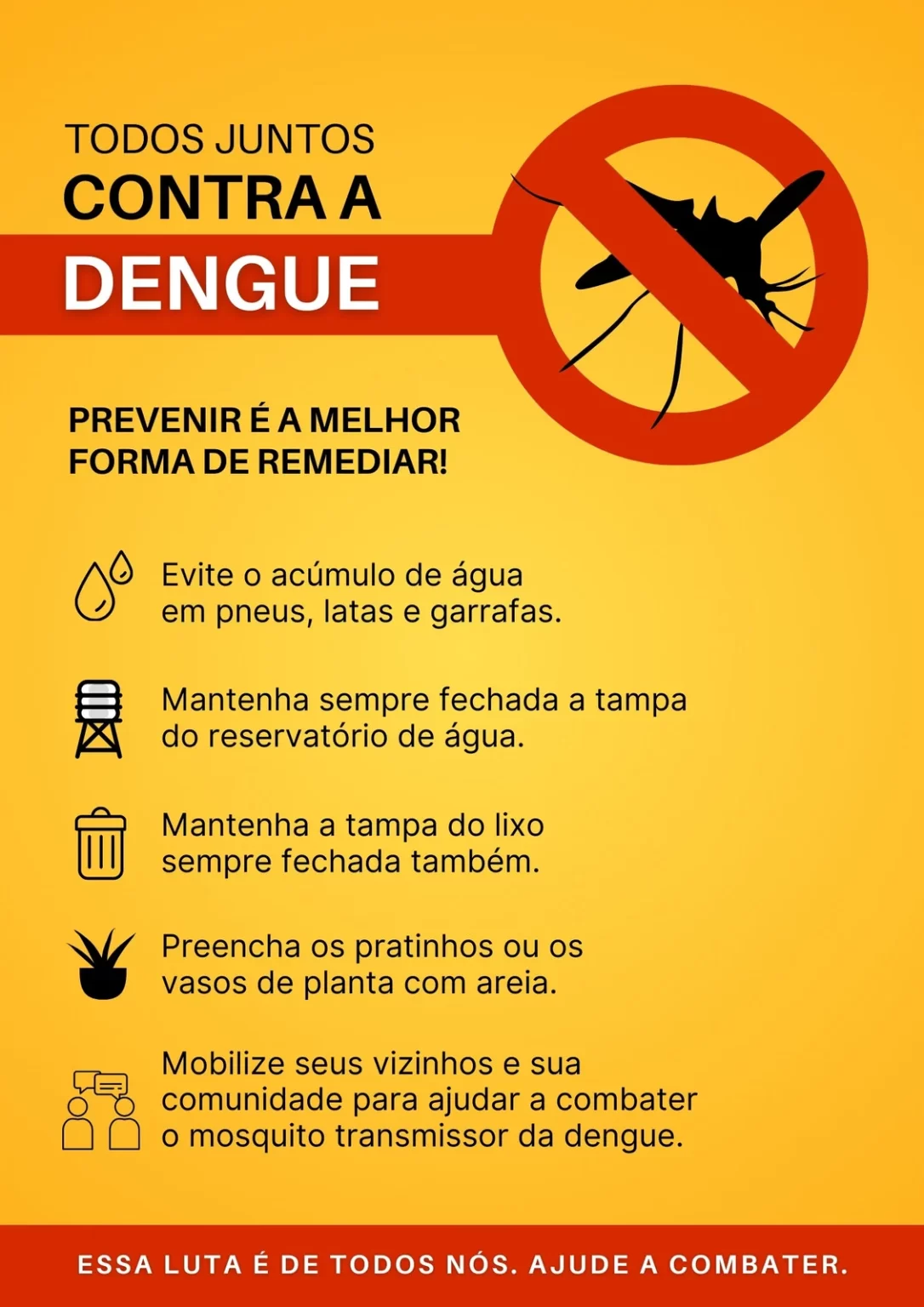 TODOS JUNTOS
CONTRA A
DENGUE

PREVENIR É A MELHOR FORMA DE REMEDIAR!

Evite o acúmulo de água em pneus, latas e garrafas.

Mantenha sempre fechada a tampa do reservatório de água.

Mantenha a tampa do lixo sempre fechada também.

Preencha os pratinhos ou os vasos de planta com areia.

Mobilize seus vizinhos e sua comunidade para ajudar a combater o mosquito transmissor da dengue.

ESSA LUTA É DE TODOS NÓS. AJUDE A COMBATER.